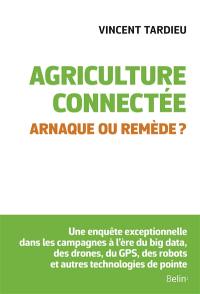 VINCENT TARDIEU

AGRICULTURE CONNECTÉE

ARNAQUE OU REMÈDE ?

Une enquête exceptionnelle dans les campagnes à l'ère du big data, des drones, du GPS, des robots et autres technologies de pointe

Belin